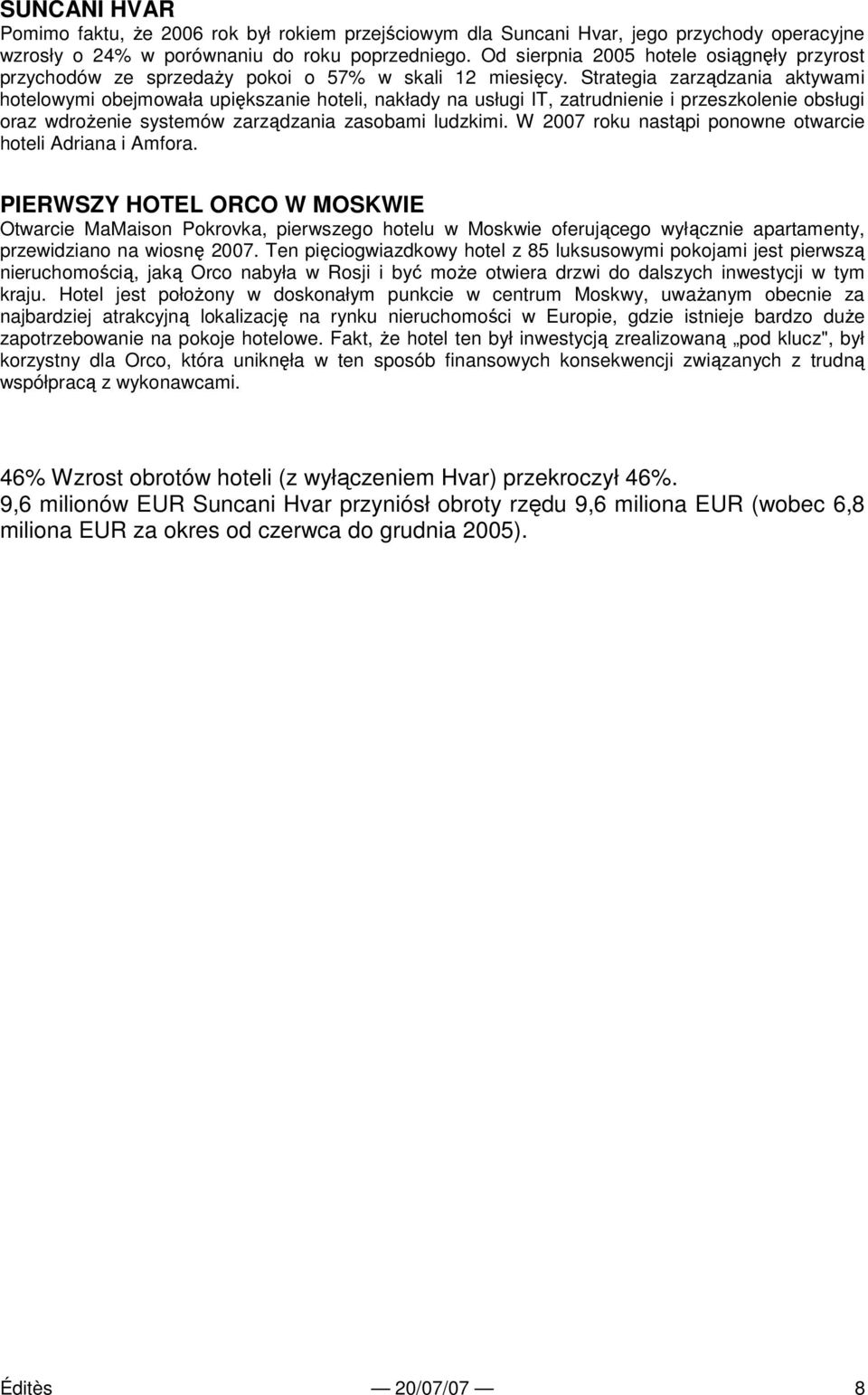 SUNCANI HVAR
Pomimo faktu, że 2006 rok był rokiem przejściowym dla Suncani Hvar, jego przychody operacyjne wzrosły o 24% w porównaniu do roku poprzedniego. Od sierpnia 2005 hotele osiągnęły przyrost przychodów ze sprzedaży pokoi o 57% w skali 12 miesięcy. Strategia zarządzania aktywami hotelowymi obejmowała upiększanie hoteli, nakłady na usługi IT, zatrudnienie i przeszkolenie obsługi oraz wdrożenie systemów zarządzania zasobami ludzkimi. W 2007 roku nastąpi ponowne otwarcie hoteli Adriana i Amfora.

PIERWSZY HOTEL ORCO W MOSKWIE
Otwarcie MaMaison Pokrovka, pierwszego hotelu w Moskwie oferującego wyłącznie apartamenty, przewidziano na wiosnę 2007. Ten pięciogwiazdkowy hotel z 85 luksusowymi pokojami jest pierwszą nieruchomością, jaką Orco nabyła w Rosji i być może otwiera drzwi do dalszych inwestycji w tym kraju. Hotel jest położony w doskonałym punkcie w centrum Moskwy, uważanym obecnie za najbardziej atrakcyjną lokalizację na rynku nieruchomości w Europie, gdzie istnieje bardzo duże zapotrzebowanie na pokoje hotelowe. Fakt, że hotel ten był inwestycją zrealizowaną „pod klucz", był korzystny dla Orco, która uniknęła w ten sposób finansowych konsekwencji związanych z trudną współpracą z wykonawcami.

46% Wzrost obrotów hoteli (z wyłączeniem Hvar) przekroczył 46%.
9,6 milionów EUR Suncani Hvar przyniósł obroty rzędu 9,6 miliona EUR (wobec 6,8 miliona EUR za okres od czerwca do grudnia 2005).

Éditès — 20/07/07 — 8